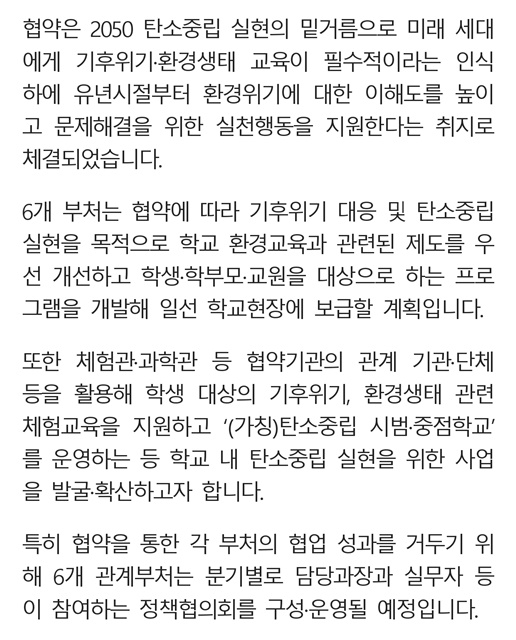 협약은 2050 탄소중립 실현의 밑거름으로 미래 세대에게 기후위기·환경생태 교육이 필수적이라는 인식하에 유년시절부터 환경위기에 대한 이해도를 높이고 문제해결을 위한 실천행동을 지원한다는 취지로 체결되었습니다.

6개 부처는 협약에 따라 기후위기 대응 및 탄소중립 실현을 목적으로 학교 환경교육과 관련된 제도를 우선 개선하고 학생·학부모·교원을 대상으로 하는 프로그램을 개발해 일선 학교현장에 보급할 계획입니다.

또한 체험관·과학관 등 협약기관의 관계 기관·단체 등을 활용해 학생 대상의 기후위기, 환경생태 관련 체험교육을 지원하고 '(가칭)탄소중립 시범·중점학교'를 운영하는 등 학교 내 탄소중립 실현을 위한 사업을 발굴·확산하고자 합니다.

특히 협약을 통한 각 부처의 협업 성과를 거두기 위해 6개 관계부처는 분기별로 담당과장과 실무자 등이 참여하는 정책협의회를 구성·운영될 예정입니다.